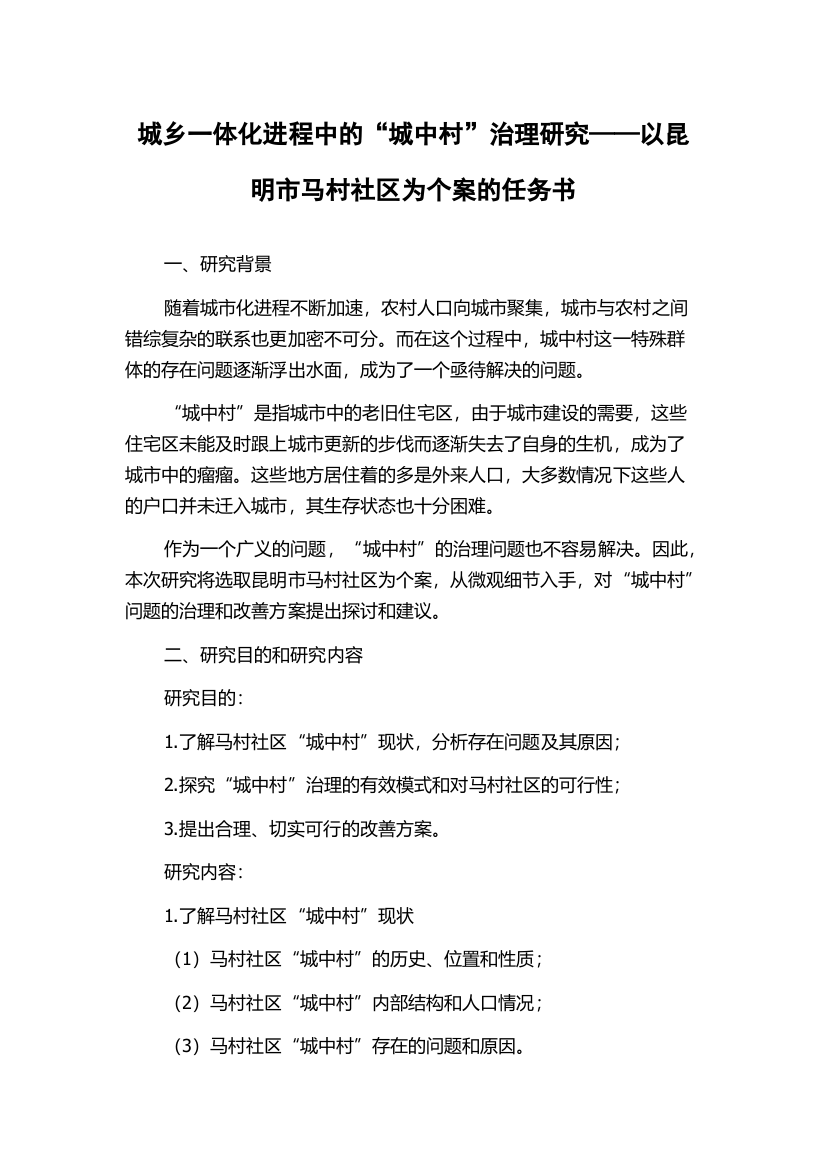 城乡一体化进程中的“城中村”治理研究——以昆明市马村社区为个案的任务书

一、研究背景

随着城市化进程不断加速，农村人口向城市聚集，城市与农村之间错综复杂的联系也更加密不可分。而在这个过程中，城中村这一特殊群体的存在问题逐渐浮出水面，成为了一个亟待解决的问题。

“城中村”是指城市中的老旧住宅区，由于城市建设的需要，这些住宅区未能及时跟上城市更新的步伐而逐渐失去了自身的生机，成为了城市中的瘤瘤。这些地方居住着的多是外来人口，大多数情况下这些人的户口并未迁入城市，其生存状态也十分困难。

作为一个广义的问题，“城中村”的治理问题也不容易解决。因此，本次研究将选取昆明市马村社区为个案，从微观细节入手，对“城中村”问题的治理和改善方案提出探讨和建议。

二、研究目的和研究内容

研究目的：

1.了解马村社区“城中村”现状，分析存在问题及其原因；

2.探究“城中村”治理的有效模式和对马村社区的可行性；

3.提出合理、切实可行的改善方案。

研究内容：

1.了解马村社区“城中村”现状

（1）马村社区“城中村”的历史、位置和性质；

（2）马村社区“城中村”内部结构和人口情况；

（3）马村社区“城中村”存在的问题和原因。